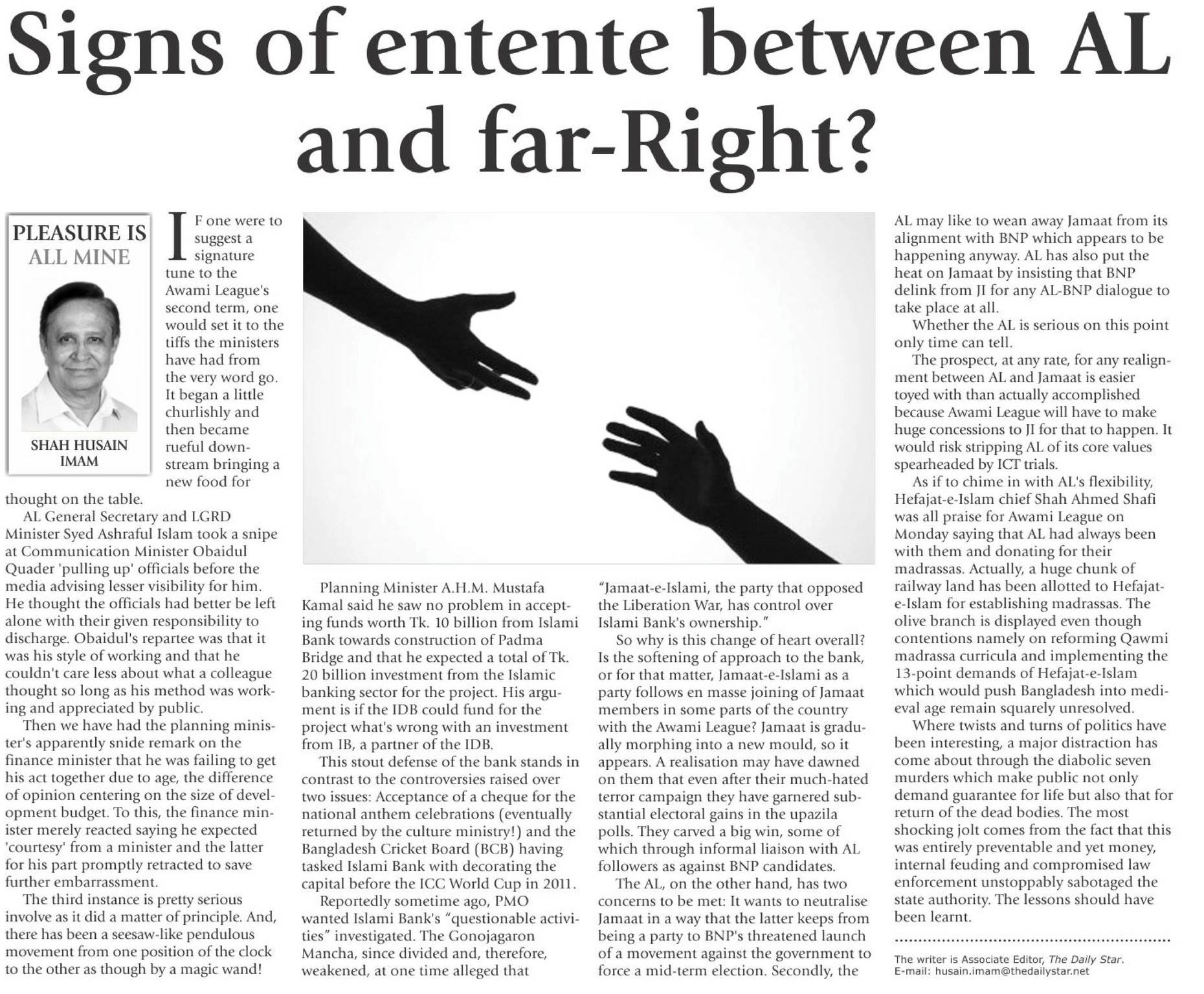 Signs of entente between AL and far-Right?

PLEASURE IS ALL MINE

SHAH HUSAIN IMAM

IF one were to suggest a signature tune to the Awami League's second term, one would set it to the tiffs the ministers have had from the very word go. It began a little churlishly and then became rueful downstream bringing a new food for thought on the table.

AL General Secretary and LGRD Minister Syed Ashraful Islam took a snipe at Communication Minister Obaidul Quader 'pulling up' officials before the media advising lesser visibility for him. He thought the officials had better be left alone with their given responsibility to discharge. Obaidul's repartee was that it was his style of working and that he couldn't care less about what a colleague thought so long as his method was working and appreciated by public.

Then we have had the planning minister's apparently snide remark on the finance minister that he was failing to get his act together due to age, the difference of opinion centering on the size of development budget. To this, the finance minister merely reacted saying he expected 'courtesy' from a minister and the latter for his part promptly retracted to save further embarrassment.

The third instance is pretty serious involve as it did a matter of principle. And, there has been a seesaw-like pendulous movement from one position of the clock to the other as though by a magic wand!

Planning Minister A.H.M. Mustafa Kamal said he saw no problem in accepting funds worth Tk. 10 billion from Islami Bank towards construction of Padma Bridge and that he expected a total of Tk. 20 billion investment from the Islamic banking sector for the project. His argument is if the IDB could fund for the project what's wrong with an investment from IB, a partner of the IDB.

This stout defense of the bank stands in contrast to the controversies raised over two issues: Acceptance of a cheque for the national anthem celebrations (eventually returned by the culture ministry!) and the Bangladesh Cricket Board (BCB) having tasked Islami Bank with decorating the capital before the ICC World Cup in 2011.

Reportedly sometime ago, PMO wanted Islami Bank's "questionable activities" investigated. The Gonojagaron Mancha, since divided and, therefore, weakened, at one time alleged that "Jamaat-e-Islami, the party that opposed the Liberation War, has control over Islami Bank's ownership."

So why is this change of heart overall? Is the softening of approach to the bank, or for that matter, Jamaat-e-Islami as a party follows en masse joining of Jamaat members in some parts of the country with the Awami League? Jamaat is gradually morphing into a new mould, so it appears. A realisation may have dawned on them that even after their much-hated terror campaign they have garnered substantial electoral gains in the upazila polls. They carved a big win, some of which through informal liaison with AL followers as against BNP candidates.

The AL, on the other hand, has two concerns to be met: It wants to neutralise Jamaat in a way that the latter keeps from being a party to BNP's threatened launch of a movement against the government to force a mid-term election. Secondly, the AL may like to wean away Jamaat from its alignment with BNP which appears to be happening anyway. AL has also put the heat on Jamaat by insisting that BNP delink from JI for any AL-BNP dialogue to take place at all.

Whether the AL is serious on this point only time can tell.

The prospect, at any rate, for any realignment between AL and Jamaat is easier toyed with than actually accomplished because Awami League will have to make huge concessions to JI for that to happen. It would risk stripping AL of its core values spearheaded by ICT trials.

As if to chime in with AL's flexibility, Hefajat-e-Islam chief Shah Ahmed Shafi was all praise for Awami League on Monday saying that AL had always been with them and donating for their madrassas. Actually, a huge chunk of railway land has been allotted to Hefajat-e-Islam for establishing madrassas. The olive branch is displayed even though contentions namely on reforming Qawmi madrassa curricula and implementing the 13-point demands of Hefajat-e-Islam which would push Bangladesh into medieval age remain squarely unresolved.

Where twists and turns of politics have been interesting, a major distraction has come about through the diabolic seven murders which make public not only demand guarantee for life but also that for return of the dead bodies. The most shocking jolt comes from the fact that this was entirely preventable and yet money, internal feuding and compromised law enforcement unstoppably sabotaged the state authority. The lessons should have been learnt.

The writer is Associate Editor, The Daily Star.
E-mail: husain.imam@thedailystar.net